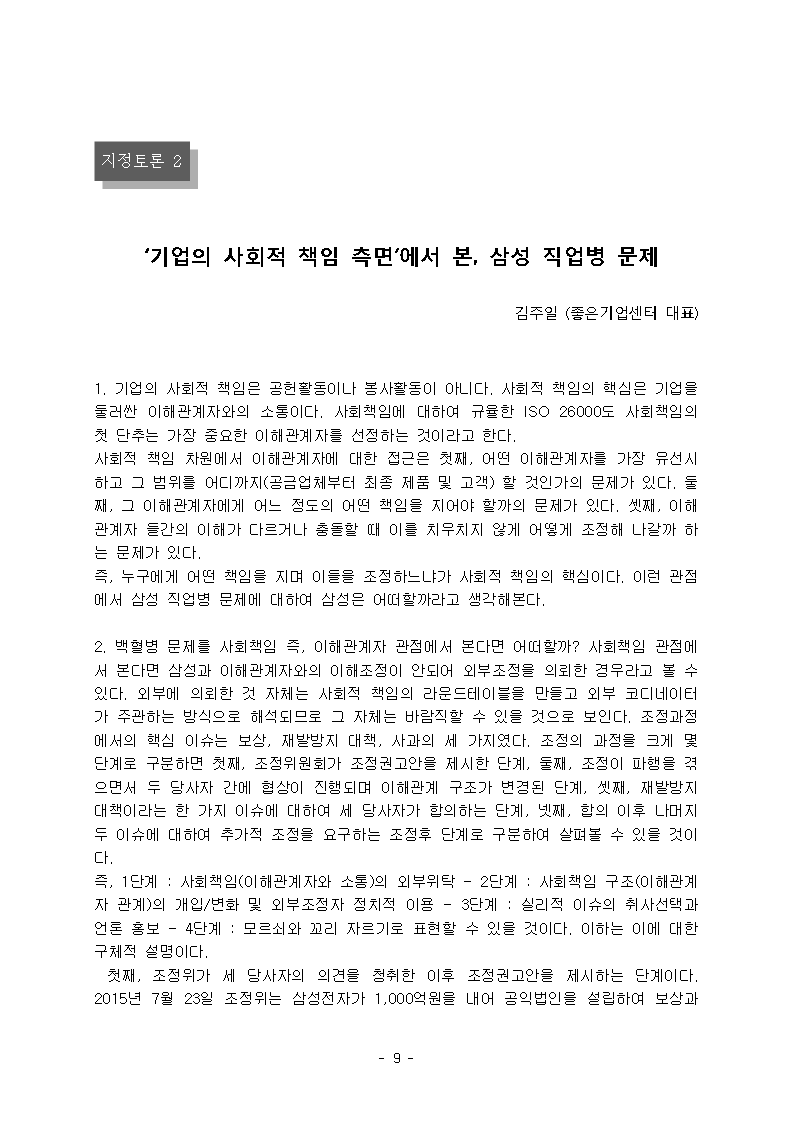 지정토론 2

'기업의 사회적 책임 측면'에서 본, 삼성 직업병 문제

김주일 (좋은기업센터 대표)

1. 기업의 사회적 책임은 공헌활동이나 봉사활동이 아니다. 사회적 책임의 핵심은 기업을 둘러싼 이해관계자와의 소통이다. 사회책임에 대하여 규율한 ISO 26000도 사회책임의 첫 단추는 가장 중요한 이해관계자를 선정하는 것이라고 한다.
사회적 책임 차원에서 이해관계자에 대한 접근은 첫째, 어떤 이해관계자를 가장 유선시하고 그 범위를 어디까지(공급업체부터 최종 제품 및 고객) 할 것인가의 문제가 있다. 둘째, 그 이해관계자에게 어느 정도의 어떤 책임을 지어야 할까의 문제가 있다. 셋째, 이해관계자 들간의 이해가 다르거나 충돌할 때 이를 치우치지 않게 어떻게 조정해 나갈까 하는 문제가 있다.
즉, 누구에게 어떤 책임을 지며 이들을 조정하느냐가 사회적 책임의 핵심이다. 이런 관점에서 삼성 직업병 문제에 대하여 삼성은 어떠할까라고 생각해본다.

2. 백혈병 문제를 사회책임 즉, 이해관계자 관점에서 본다면 어떠할까? 사회책임 관점에서 본다면 삼성과 이해관계자와의 이해조정이 안되어 외부조정을 의뢰한 경우라고 볼 수 있다. 외부에 의뢰한 것 자체는 사회적 책임의 라운드테이블을 만들고 외부 코디네이터가 주관하는 방식으로 해석되므로 그 자체는 바람직할 수 있을 것으로 보인다. 조정과정에서의 핵심 이슈는 보상, 재발방지 대책, 사과의 세 가지였다. 조정의 과정을 크게 몇 단계로 구분하면 첫째, 조정위원회가 조정권고안을 제시한 단계, 둘째, 조정이 파행을 겪으면서 두 당사자 간에 협상이 진행되며 이해관계 구조가 변경된 단계, 셋째, 재발방지 대책이라는 한 가지 이슈에 대하여 세 당사자가 합의하는 단계, 넷째, 합의 이후 나머지 두 이슈에 대하여 추가적 조정을 요구하는 조정후 단계로 구분하여 살펴볼 수 있을 것이다.
즉, 1단계 : 사회책임(이해관계자와 소통)의 외부위탁 - 2단계 : 사회책임 구조(이해관계자 관계)의 개입/변화 및 외부조정자 정치적 이용 - 3단계 : 실리적 이슈의 취사선택과 언론 홍보 - 4단계 : 모르쇠와 꼬리 자르기로 표현할 수 있을 것이다. 이하는 이에 대한 구체적 설명이다.
첫째, 조정위가 세 당사자의 의견을 청취한 이후 조정권고안을 제시하는 단계이다. 2015년 7월 23일 조정위는 삼성전자가 1,000억원을 내어 공익법인을 설립하여 보상과

- 9 -